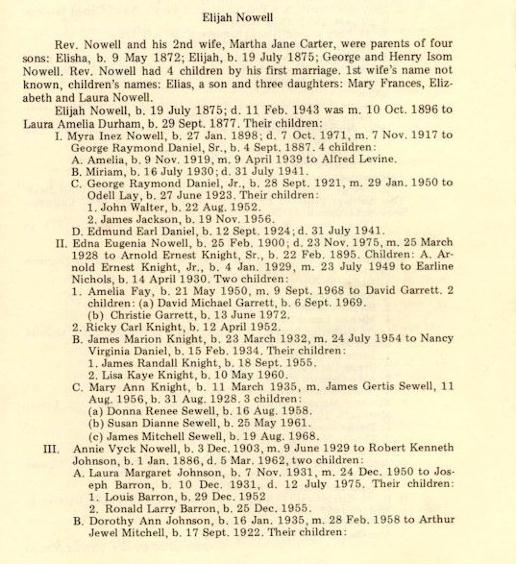 Elijah Nowell

Rev. Nowell and his 2nd wife, Martha Jane Carter, were parents of four sons: Elisha, b. 9 May 1872; Elijah, b. 19 July 1875; George and Henry Isom Nowell. Rev. Nowell had 4 children by his first marriage. 1st wife's name not known, children's names: Elias, a son and three daughters: Mary Frances, Elizabeth and Laura Nowell.

Elijah Nowell, b. 19 July 1875; d. 11 Feb. 1943 was m. 10 Oct. 1896 to Laura Amelia Durham, b. 29 Sept. 1877. Their children:

I. Myra Inez Nowell, b. 27 Jan. 1898; d. 7 Oct. 1971, m. 7 Nov. 1917 to George Raymond Daniel, Sr., b. 4 Sept. 1887. 4 children:
A. Amelia, b. 9 Nov. 1919, m. 9 April 1939 to Alfred Levine.
B. Miriam, b. 16 July 1930; d. 31 July 1941.
C. George Raymond Daniel, Jr., b. 28 Sept. 1921, m. 29 Jan. 1950 to Odell Lay, b. 27 June 1923. Their children:
1. John Walter, b. 22 Aug. 1952.
2. James Jackson, b. 19 Nov. 1956.
D. Edmund Earl Daniel, b. 12 Sept. 1924; d. 31 July 1941.

II. Edna Eugenia Nowell, b. 25 Feb. 1900; d. 23 Nov. 1975, m. 25 March 1928 to Arnold Ernest Knight, Sr., b. 22 Feb. 1895. Children: A. Arnold Ernest Knight, Jr., b. 4 Jan. 1929, m. 23 July 1949 to Earline Nichols, b. 14 April 1930. Two children:
1. Amelia Fay, b. 21 May 1950, m. 9 Sept. 1968 to David Garrett. 2 children: (a) David Michael Garrett, b. 6 Sept. 1969.
(b) Christie Garrett, b. 13 June 1972.
2. Ricky Carl Knight, b. 12 April 1952.
B. James Marion Knight, b. 23 March 1932, m. 24 July 1954 to Nancy Virginia Daniel, b. 15 Feb. 1934. Their children:
1. James Randall Knight, b. 18 Sept. 1955.
2. Lisa Kaye Knight, b. 10 May 1960.
C. Mary Ann Knight, b. 11 March 1935, m. James Gertis Sewell, 11 Aug. 1956, b. 31 Aug. 1928. 3 children:
(a) Donna Renee Sewell, b. 16 Aug. 1958.
(b) Susan Dianne Sewell, b. 25 May 1961.
(c) James Mitchell Sewell, b. 19 Aug. 1968.

III. Annie Vyck Nowell, b. 3 Dec. 1903, m. 9 June 1929 to Robert Kenneth Johnson, b. 1 Jan. 1886, d. 5 Mar. 1962, two children:
A. Laura Margaret Johnson, b. 7 Nov. 1931, m. 24 Dec. 1950 to Joseph Barron, b. 10 Dec. 1931, d. 12 July 1975. Their children:
1. Louis Barron, b. 29 Dec. 1952
2. Ronald Larry Barron, b. 25 Dec. 1955.
B. Dorothy Ann Johnson, b. 16 Jan. 1935, m. 28 Feb. 1958 to Arthur Jewel Mitchell, b. 17 Sept. 1922. Their children: